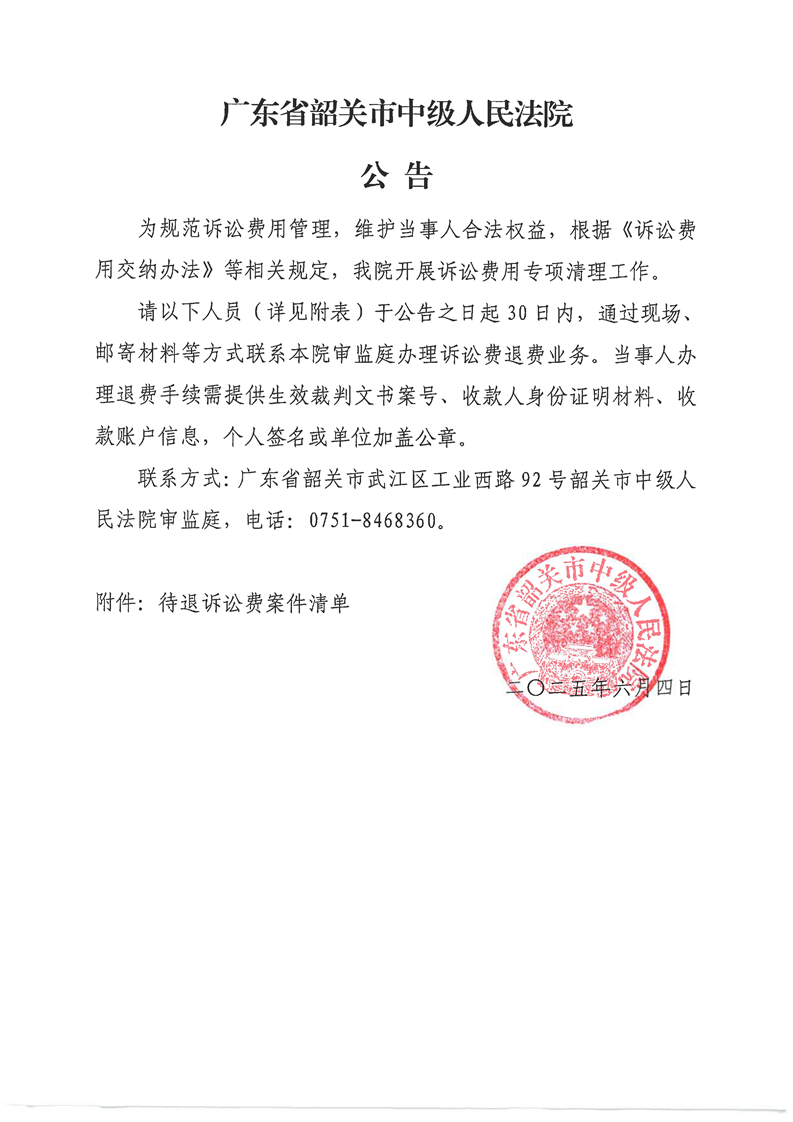 广东省韶关市中级人民法院

公 告

为规范诉讼费用管理，维护当事人合法权益，根据《诉讼费用交纳办法》等相关规定，我院开展诉讼费用专项清理工作。

请以下人员（详见附表）于公告之日起30日内，通过现场、邮寄材料等方式联系本院审监庭办理诉讼费退费业务。当事人办理退费手续需提供生效裁判文书案号、收款人身份证明材料、收款账户信息，个人签名或单位加盖公章。

联系方式：广东省韶关市武江区工业西路92号韶关市中级人民法院审监庭，电话：0751-8468360。

附件：待退诉讼费案件清单

广东省韶关市中级人民法院

二〇二五年六月四日